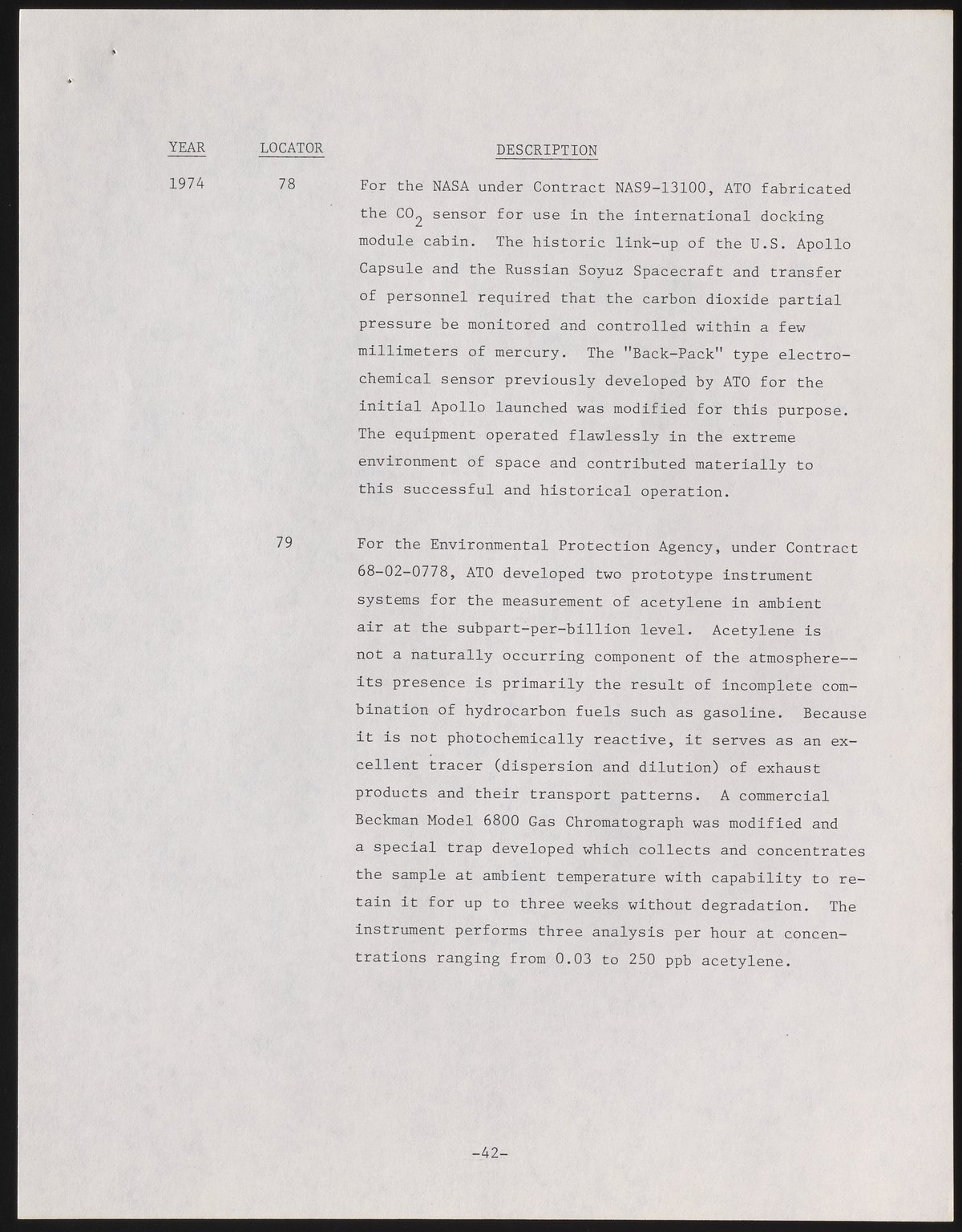 | YEAR | LOCATOR | DESCRIPTION |
|---|---|---|
| 1974 | 78 | For the NASA under Contract NAS9-13100, ATO fabricated the $CO_2$ sensor for use in the international docking module cabin. The historic link-up of the U.S. Apollo Capsule and the Russian Soyuz Spacecraft and transfer of personnel required that the carbon dioxide partial pressure be monitored and controlled within a few millimeters of mercury. The "Back-Pack" type electrochemical sensor previously developed by ATO for the initial Apollo launched was modified for this purpose. The equipment operated flawlessly in the extreme environment of space and contributed materially to this successful and historical operation. |
| | 79 | For the Environmental Protection Agency, under Contract 68-02-0778, ATO developed two prototype instrument systems for the measurement of acetylene in ambient air at the subpart-per-billion level. Acetylene is not a naturally occurring component of the atmosphere--its presence is primarily the result of incomplete combination of hydrocarbon fuels such as gasoline. Because it is not photochemically reactive, it serves as an excellent tracer (dispersion and dilution) of exhaust products and their transport patterns. A commercial Beckman Model 6800 Gas Chromatograph was modified and a special trap developed which collects and concentrates the sample at ambient temperature with capability to retain it for up to three weeks without degradation. The instrument performs three analysis per hour at concentrations ranging from 0.03 to 250 ppb acetylene. |

-42-